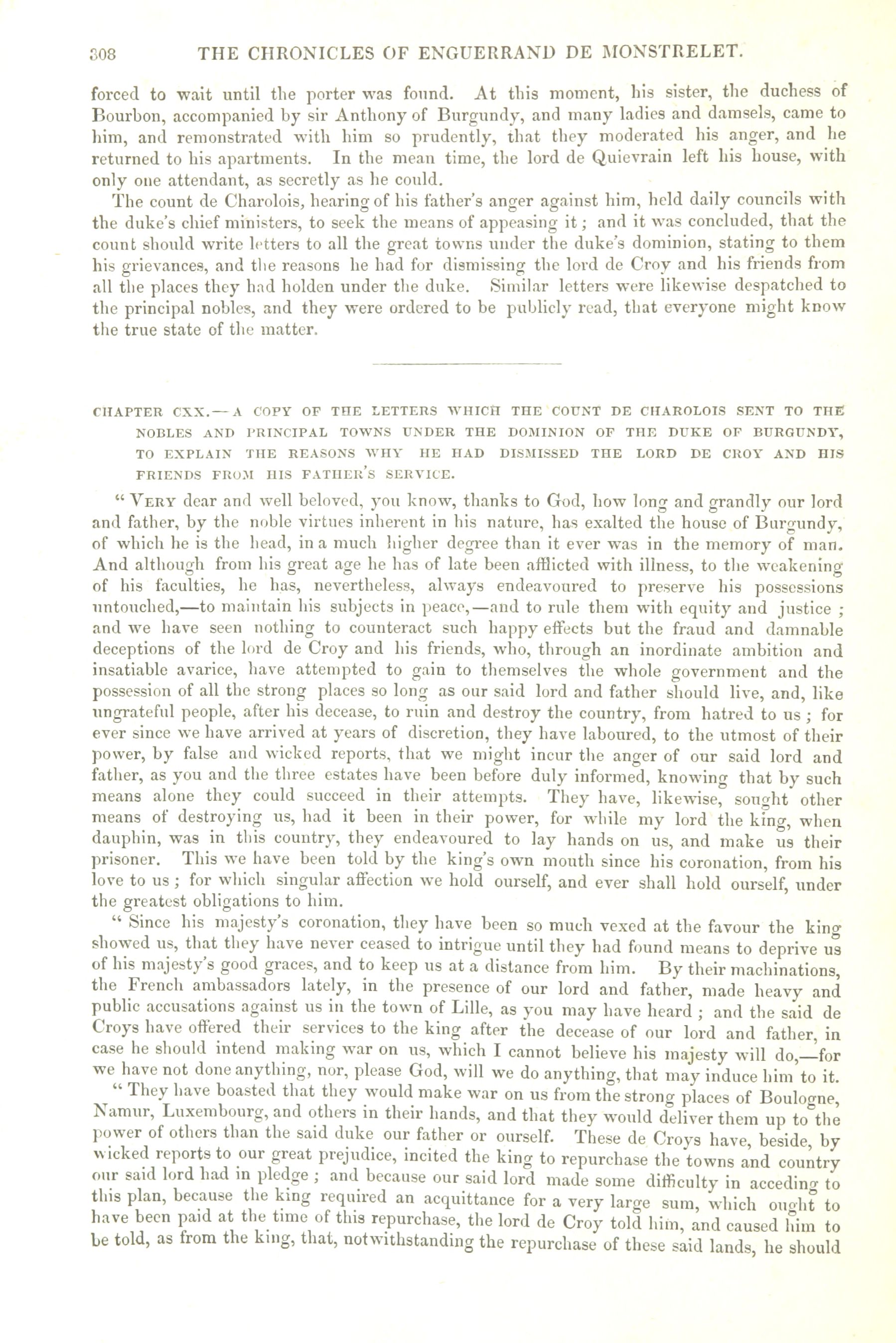 308 THE CHRONICLES OF ENGUERRAND DE MONSTRELET.

forced to wait until the porter was found. At this moment, his sister, the duchess of Bourbon, accompanied by sir Anthony of Burgundy, and many ladies and damsels, came to him, and remonstrated with him so prudently, that they moderated his anger, and he returned to his apartments. In the mean time, the lord de Quievrain left his house, with only one attendant, as secretly as he could.

The count de Charolois, hearing of his father's anger against him, held daily councils with the duke's chief ministers, to seek the means of appeasing it; and it was concluded, that the count should write letters to all the great towns under the duke's dominion, stating to them his grievances, and the reasons he had for dismissing the lord de Croy and his friends from all the places they had holden under the duke. Similar letters were likewise despatched to the principal nobles, and they were ordered to be publicly read, that everyone might know the true state of the matter.

CHAPTER CXX.—A COPY OF THE LETTERS WHICH THE COUNT DE CHAROLOIS SENT TO THE NOBLES AND PRINCIPAL TOWNS UNDER THE DOMINION OF THE DUKE OF BURGUNDY, TO EXPLAIN THE REASONS WHY HE HAD DISMISSED THE LORD DE CROY AND HIS FRIENDS FROM HIS FATHER'S SERVICE.

"VERY dear and well beloved, you know, thanks to God, how long and grandly our lord and father, by the noble virtues inherent in his nature, has exalted the house of Burgundy, of which he is the head, in a much higher degree than it ever was in the memory of man. And although from his great age he has of late been afflicted with illness, to the weakening of his faculties, he has, nevertheless, always endeavoured to preserve his possessions untouched,—to maintain his subjects in peace,—and to rule them with equity and justice; and we have seen nothing to counteract such happy effects but the fraud and damnable deceptions of the lord de Croy and his friends, who, through an inordinate ambition and insatiable avarice, have attempted to gain to themselves the whole government and the possession of all the strong places so long as our said lord and father should live, and, like ungrateful people, after his decease, to ruin and destroy the country, from hatred to us; for ever since we have arrived at years of discretion, they have laboured, to the utmost of their power, by false and wicked reports, that we might incur the anger of our said lord and father, as you and the three estates have been before duly informed, knowing that by such means alone they could succeed in their attempts. They have, likewise, sought other means of destroying us, had it been in their power, for while my lord the king, when dauphin, was in this country, they endeavoured to lay hands on us, and make us their prisoner. This we have been told by the king's own mouth since his coronation, from his love to us; for which singular affection we hold ourself, and ever shall hold ourself, under the greatest obligations to him.

"Since his majesty's coronation, they have been so much vexed at the favour the king showed us, that they have never ceased to intrigue until they had found means to deprive us of his majesty's good graces, and to keep us at a distance from him. By their machinations, the French ambassadors lately, in the presence of our lord and father, made heavy and public accusations against us in the town of Lille, as you may have heard; and the said de Croys have offered their services to the king after the decease of our lord and father, in case he should intend making war on us, which I cannot believe his majesty will do,—for we have not done anything, nor, please God, will we do anything, that may induce him to it.

"They have boasted that they would make war on us from the strong places of Boulogne, Namur, Luxembourg, and others in their hands, and that they would deliver them up to the power of others than the said duke our father or ourself. These de Croys have, beside, by wicked reports to our great prejudice, incited the king to repurchase the towns and country our said lord had in pledge; and because our said lord made some difficulty in acceding to this plan, because the king required an acquittance for a very large sum, which ought to have been paid at the time of this repurchase, the lord de Croy told him, and caused him to be told, as from the king, that, notwithstanding the repurchase of these said lands, he should